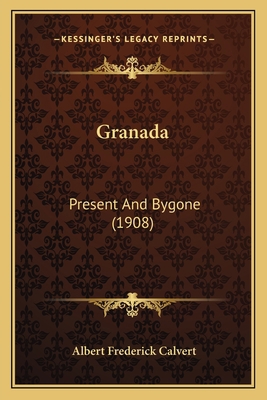 —KESSINGER'S LEGACY REPRINTS—

Granada

Present And Bygone (1908)

Albert Frederick Calvert